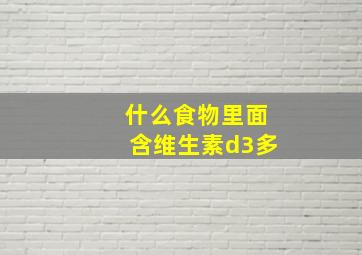 什么食物里面含维生素d3多